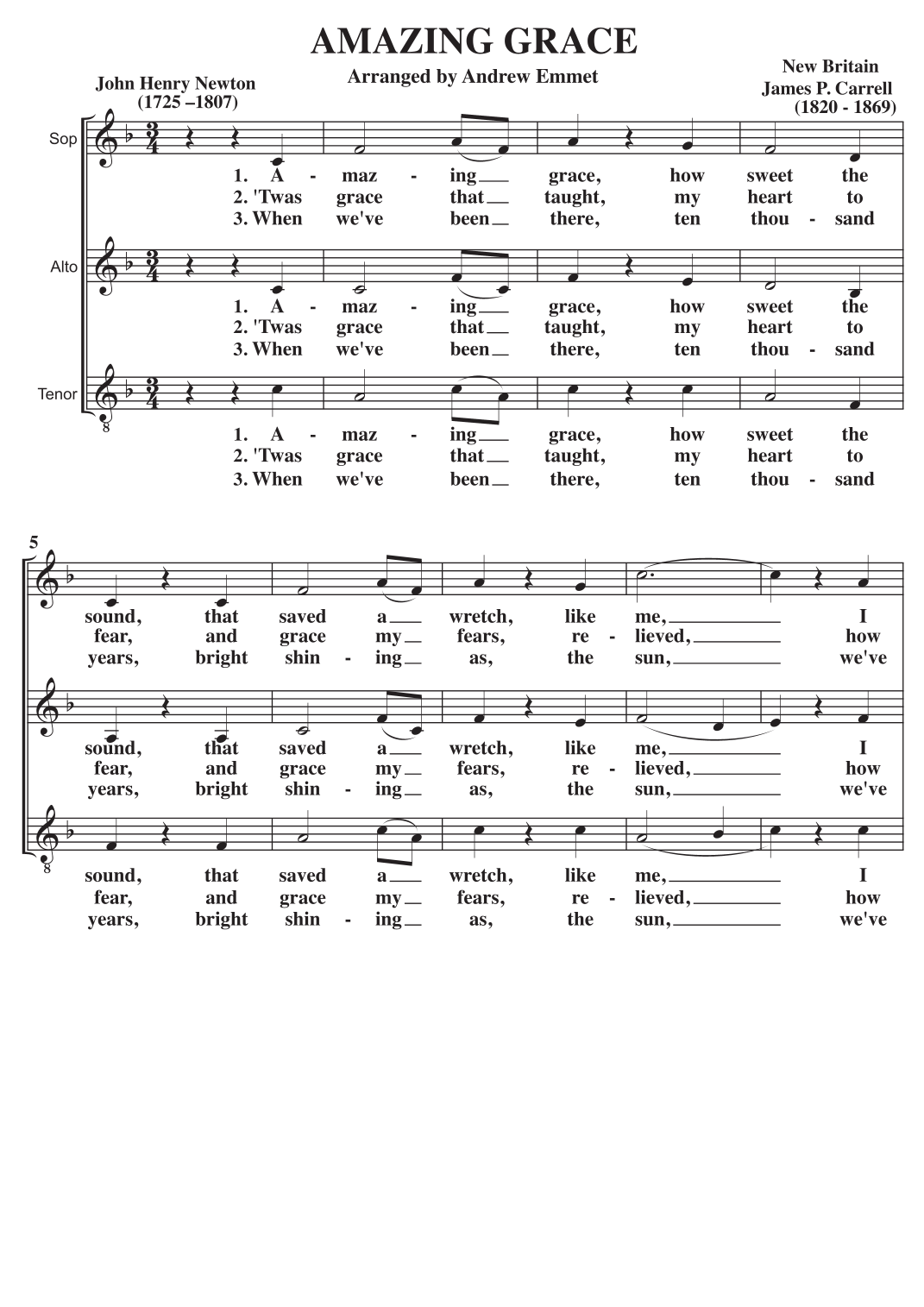 AMAZING GRACE

Arranged by Andrew Emmet

John Henry Newton
(1725 –1807)

New Britain
James P. Carrell
(1820 - 1869)

Sop

1. A - maz - ing grace, how sweet the
2. 'Twas grace that taught, my heart to
3. When we've been there, ten thou - sand

Alto

1. A - maz - ing grace, how sweet the
2. 'Twas grace that taught, my heart to
3. When we've been there, ten thou - sand

Tenor

8

1. A - maz - ing grace, how sweet the
2. 'Twas grace that taught, my heart to
3. When we've been there, ten thou - sand

5

sound, that saved a wretch, like me, I
fear, and grace my fears, re - lieved, how
years, bright shin - ing as, the sun, we've

sound, that saved a wretch, like me, I
fear, and grace my fears, re - lieved, how
years, bright shin - ing as, the sun, we've

8

sound, that saved a wretch, like me, I
fear, and grace my fears, re - lieved, how
years, bright shin - ing as, the sun, we've